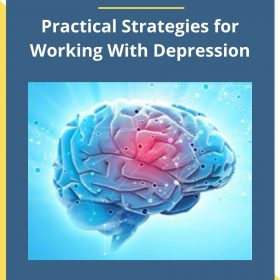 Practical Strategies for Working With Depression